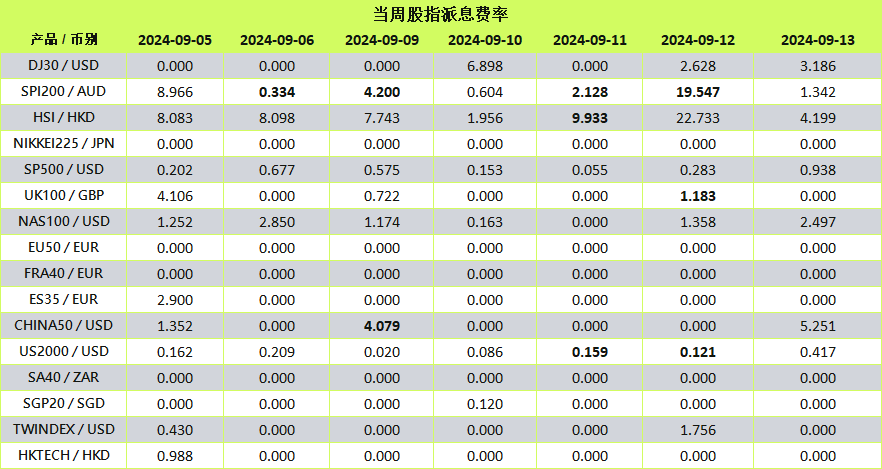 当周股指派息费率

| 产品 / 币别 | 2024-09-05 | 2024-09-06 | 2024-09-09 | 2024-09-10 | 2024-09-11 | 2024-09-12 | 2024-09-13 |
|---|---|---|---|---|---|---|---|
| DJ30 / USD | 0.000 | 0.000 | 0.000 | 6.898 | 0.000 | 2.628 | 3.186 |
| SPI200 / AUD | 8.966 | 0.334 | 4.200 | 0.604 | 2.128 | 19.547 | 1.342 |
| HSI / HKD | 8.083 | 8.098 | 7.743 | 1.956 | 9.933 | 22.733 | 4.199 |
| NIKKEI225 / JPN | 0.000 | 0.000 | 0.000 | 0.000 | 0.000 | 0.000 | 0.000 |
| SP500 / USD | 0.202 | 0.677 | 0.575 | 0.153 | 0.055 | 0.283 | 0.938 |
| UK100 / GBP | 4.106 | 0.000 | 0.722 | 0.000 | 0.000 | 1.183 | 0.000 |
| NAS100 / USD | 1.252 | 2.850 | 1.174 | 0.163 | 0.000 | 1.358 | 2.497 |
| EU50 / EUR | 0.000 | 0.000 | 0.000 | 0.000 | 0.000 | 0.000 | 0.000 |
| FRA40 / EUR | 0.000 | 0.000 | 0.000 | 0.000 | 0.000 | 0.000 | 0.000 |
| ES35 / EUR | 2.900 | 0.000 | 0.000 | 0.000 | 0.000 | 0.000 | 0.000 |
| CHINA50 / USD | 1.352 | 0.000 | 4.079 | 0.000 | 0.000 | 0.000 | 5.251 |
| US2000 / USD | 0.162 | 0.209 | 0.020 | 0.086 | 0.159 | 0.121 | 0.417 |
| SA40 / ZAR | 0.000 | 0.000 | 0.000 | 0.000 | 0.000 | 0.000 | 0.000 |
| SGP20 / SGD | 0.000 | 0.000 | 0.000 | 0.120 | 0.000 | 0.000 | 0.000 |
| TWINDEX / USD | 0.430 | 0.000 | 0.000 | 0.000 | 0.000 | 1.756 | 0.000 |
| HKTECH / HKD | 0.988 | 0.000 | 0.000 | 0.000 | 0.000 | 0.000 | 0.000 |